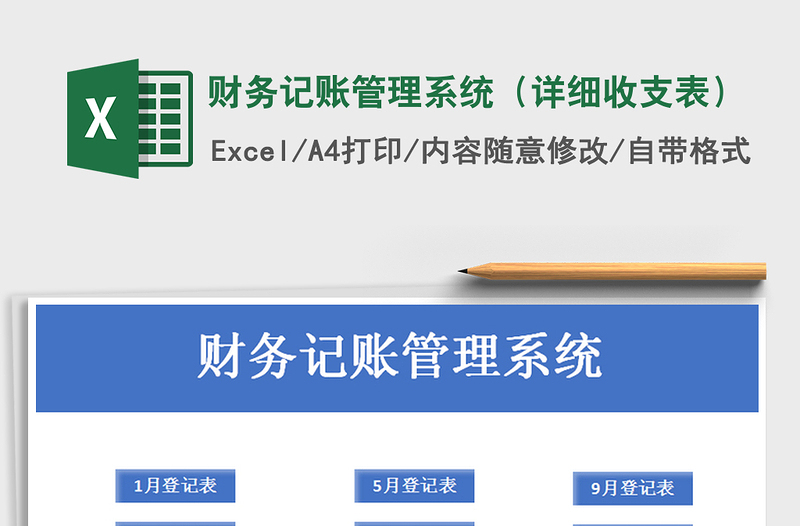 X

财务记账管理系统（详细收支表）

Excel/A4打印/内容随意修改/自带格式

财务记账管理系统

1月登记表

5月登记表

9月登记表